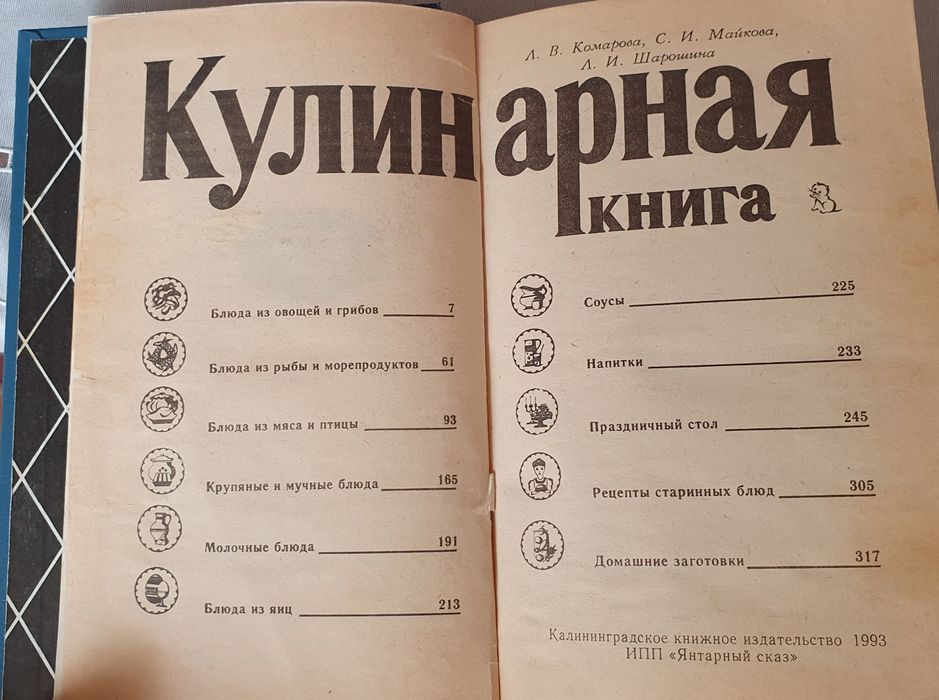 Л. В. Комарова, С. И. Майкова, Л. И. Шарошина

Кулинарная книга

Блюда из овощей и грибов 7

Блюда из рыбы и морепродуктов 61

Блюда из мяса и птицы 93

Крупяные и мучные блюда 165

Молочные блюда 191

Блюда из яиц 213

Соусы 225

Напитки 233

Праздничный стол 245

Рецепты старинных блюд 305

Домашние заготовки 317

Калининградское книжное издательство 1993
ИПП «Янтарный сказ»